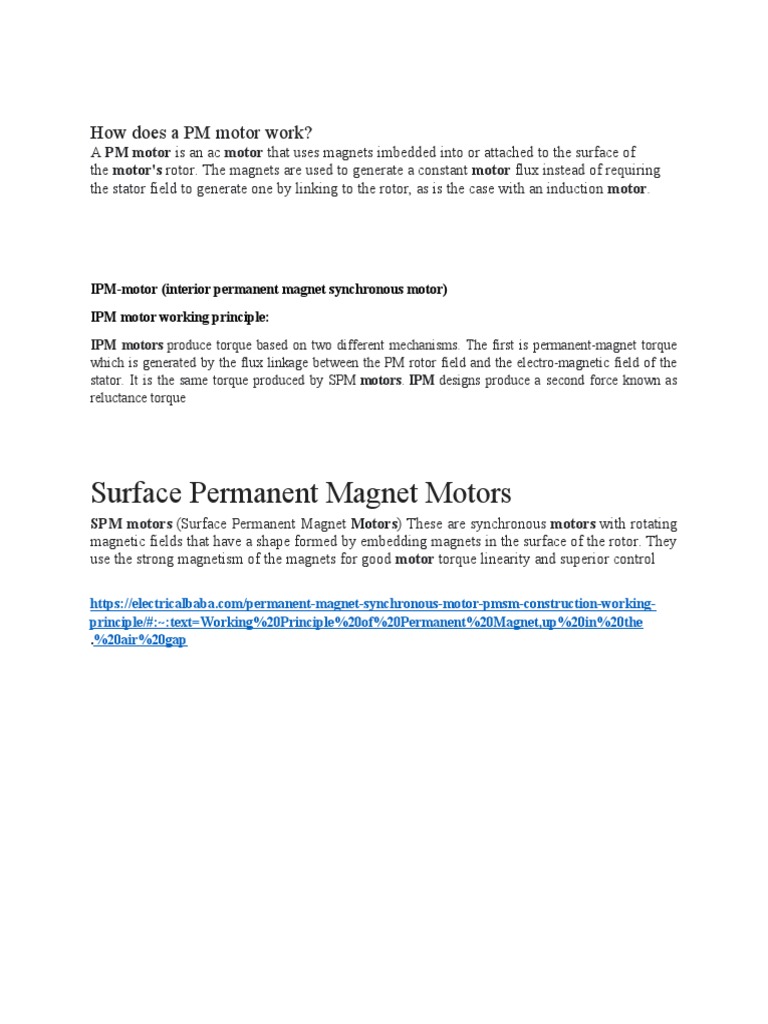 How does a PM motor work?

A PM motor is an ac motor that uses magnets imbedded into or attached to the surface of the motor's rotor. The magnets are used to generate a constant motor flux instead of requiring the stator field to generate one by linking to the rotor, as is the case with an induction motor.

IPM-motor (interior permanent magnet synchronous motor)

IPM motor working principle:

IPM motors produce torque based on two different mechanisms. The first is permanent-magnet torque which is generated by the flux linkage between the PM rotor field and the electro-magnetic field of the stator. It is the same torque produced by SPM motors. IPM designs produce a second force known as reluctance torque

Surface Permanent Magnet Motors

SPM motors (Surface Permanent Magnet Motors) These are synchronous motors with rotating magnetic fields that have a shape formed by embedding magnets in the surface of the rotor. They use the strong magnetism of the magnets for good motor torque linearity and superior control

https://electricalbaba.com/permanent-magnet-synchronous-motor-pmsm-construction-working-principle/#:~:text=Working%20Principle%20of%20Permanent%20Magnet,up%20in%20the.%20air%20gap